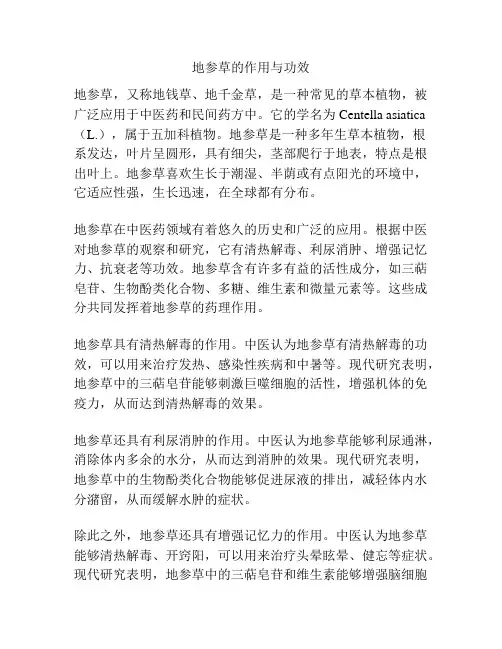 地参草的作用与功效

地参草，又称地钱草、地千金草，是一种常见的草本植物，被广泛应用于中医药和民间药方中。它的学名为 Centella asiatica（L.），属于五加科植物。地参草是一种多年生草本植物，根系发达，叶片呈圆形，具有细尖，茎部爬行于地表，特点是根出叶上。地参草喜欢生长于潮湿、半荫或有点阳光的环境中，它适应性强，生长迅速，在全球都有分布。

地参草在中医药领域有着悠久的历史和广泛的应用。根据中医对地参草的观察和研究，它有清热解毒、利尿消肿、增强记忆力、抗衰老等功效。地参草含有许多有益的活性成分，如三萜皂苷、生物酚类化合物、多糖、维生素和微量元素等。这些成分共同发挥着地参草的药理作用。

地参草具有清热解毒的作用。中医认为地参草有清热解毒的功效，可以用来治疗发热、感染性疾病和中暑等。现代研究表明，地参草中的三萜皂苷能够刺激巨噬细胞的活性，增强机体的免疫力，从而达到清热解毒的效果。

地参草还具有利尿消肿的作用。中医认为地参草能够利尿通淋，消除体内多余的水分，从而达到消肿的效果。现代研究表明，地参草中的生物酚类化合物能够促进尿液的排出，减轻体内水分潴留，从而缓解水肿的症状。

除此之外，地参草还具有增强记忆力的作用。中医认为地参草能够清热解毒、开窍阳，可以用来治疗头晕眩晕、健忘等症状。现代研究表明，地参草中的三萜皂苷和维生素能够增强脑细胞